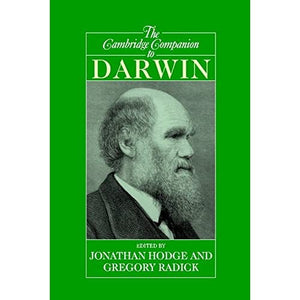 The Cambridge Companion to
DARWIN

EDITED BY
JONATHAN HODGE AND
GREGORY RADICK